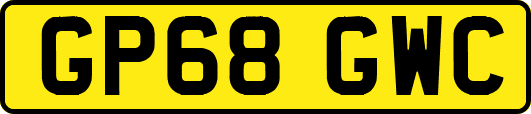 GP68 GWC